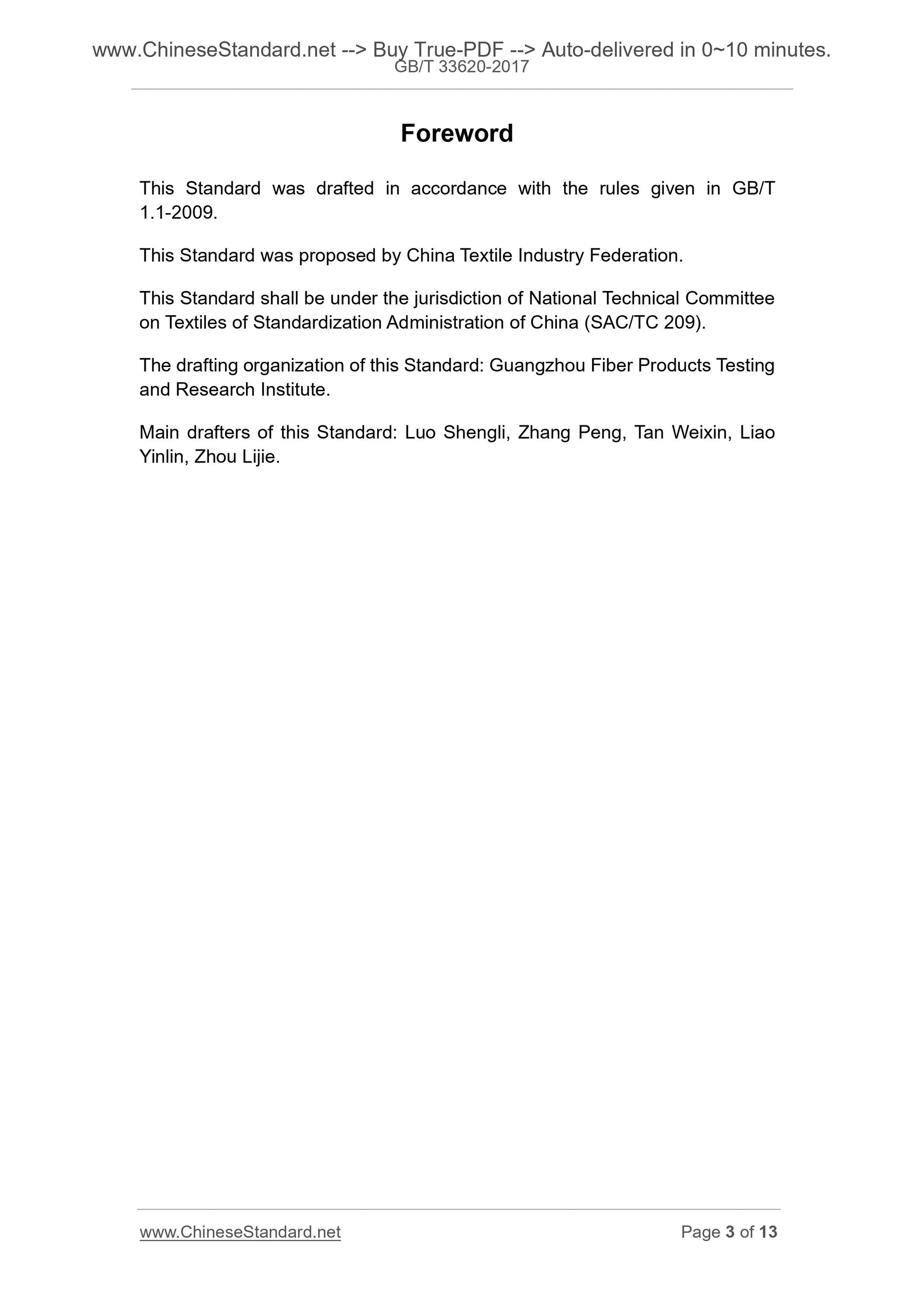 www.ChineseStandard.net --> Buy True-PDF --> Auto-delivered in 0~10 minutes.
GB/T 33620-2017

Foreword

This Standard was drafted in accordance with the rules given in GB/T 1.1-2009.

This Standard was proposed by China Textile Industry Federation.

This Standard shall be under the jurisdiction of National Technical Committee on Textiles of Standardization Administration of China (SAC/TC 209).

The drafting organization of this Standard: Guangzhou Fiber Products Testing and Research Institute.

Main drafters of this Standard: Luo Shengli, Zhang Peng, Tan Weixin, Liao Yinlin, Zhou Lijie.

www.ChineseStandard.net
Page 3 of 13